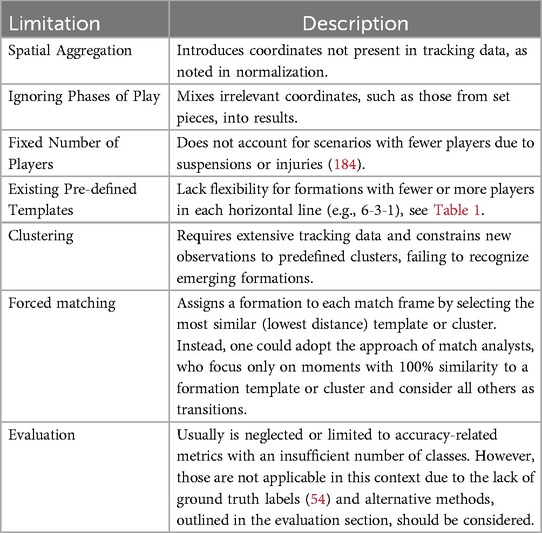 | Limitation | Description |
|---|---|
| Spatial Aggregation | Introduces coordinates not present in tracking data, as noted in normalization. |
| Ignoring Phases of Play | Mixes irrelevant coordinates, such as those from set pieces, into results. |
| Fixed Number of Players | Does not account for scenarios with fewer players due to suspensions or injuries (184). |
| Existing Pre-defined Templates | Lack flexibility for formations with fewer or more players in each horizontal line (e.g., 6-3-1), see Table 1. |
| Clustering | Requires extensive tracking data and constrains new observations to predefined clusters, failing to recognize emerging formations. |
| Forced matching | Assigns a formation to each match frame by selecting the most similar (lowest distance) template or cluster. Instead, one could adopt the approach of match analysts, who focus only on moments with 100% similarity to a formation template or cluster and consider all others as transitions. |
| Evaluation | Usually is neglected or limited to accuracy-related metrics with an insufficient number of classes. However, those are not applicable in this context due to the lack of ground truth labels (54) and alternative methods, outlined in the evaluation section, should be considered. |